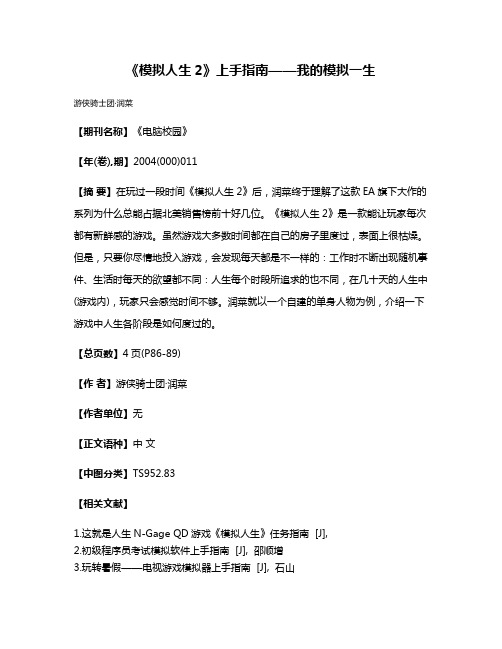 《模拟人生 2》上手指南——我的模拟一生

游侠骑士团·润菜

【期刊名称】《电脑校园》

【年(卷),期】2004(000)011

【摘 要】在玩过一段时间《模拟人生 2》后，润菜终于理解了这款 EA 旗下大作的系列为什么总能占据北美销售榜前十好几位。《模拟人生 2》是一款能让玩家每次都有新鲜感的游戏。虽然游戏大多数时间都在自己的房子里度过，表面上很枯燥。但是，只要你尽情地投入游戏，会发现每天都是不一样的：工作时不断出现随机事件、生活时每天的欲望都不同：人生每个时段所追求的也不同，在几十天的人生中(游戏内)，玩家只会感觉时间不够。润菜就以一个自建的单身人物为例，介绍一下游戏中人生各阶段是如何度过的。

【总页数】4 页(P86-89)

【作 者】游侠骑士团·润菜

【作者单位】无

【正文语种】中 文

【中图分类】TS952.83

【相关文献】

1.这就是人生 N-Gage QD 游戏《模拟人生》任务指南 [J],
2.初级程序员考试模拟软件上手指南 [J], 邵顺增
3.玩转暑假——电视游戏模拟器上手指南 [J], 石山